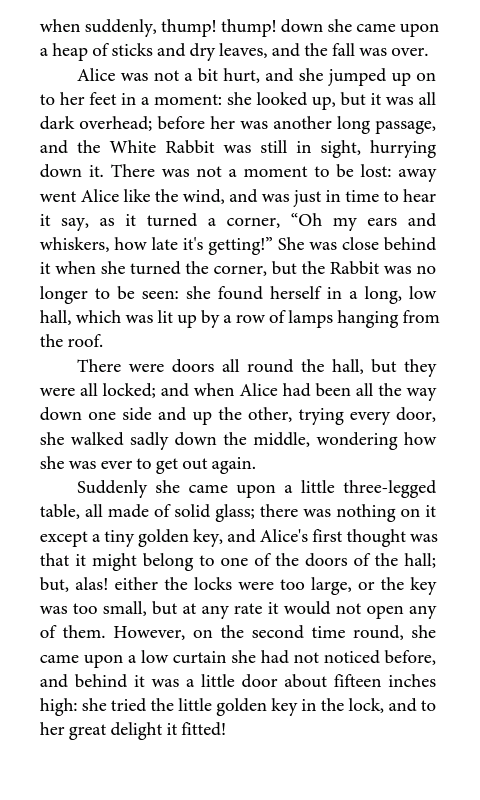 when suddenly, thump! thump! down she came upon a heap of sticks and dry leaves, and the fall was over.

Alice was not a bit hurt, and she jumped up on to her feet in a moment: she looked up, but it was all dark overhead; before her was another long passage, and the White Rabbit was still in sight, hurrying down it. There was not a moment to be lost: away went Alice like the wind, and was just in time to hear it say, as it turned a corner, “Oh my ears and whiskers, how late it's getting!” She was close behind it when she turned the corner, but the Rabbit was no longer to be seen: she found herself in a long, low hall, which was lit up by a row of lamps hanging from the roof.

There were doors all round the hall, but they were all locked; and when Alice had been all the way down one side and up the other, trying every door, she walked sadly down the middle, wondering how she was ever to get out again.

Suddenly she came upon a little three-legged table, all made of solid glass; there was nothing on it except a tiny golden key, and Alice's first thought was that it might belong to one of the doors of the hall; but, alas! either the locks were too large, or the key was too small, but at any rate it would not open any of them. However, on the second time round, she came upon a low curtain she had not noticed before, and behind it was a little door about fifteen inches high: she tried the little golden key in the lock, and to her great delight it fitted!